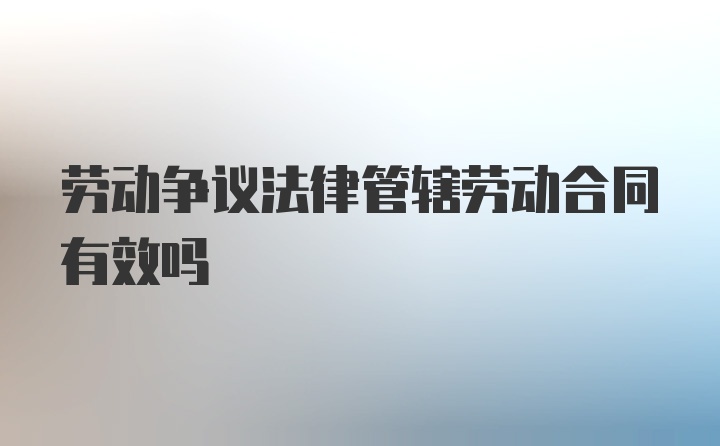 劳动争议法律管辖劳动合同有效吗